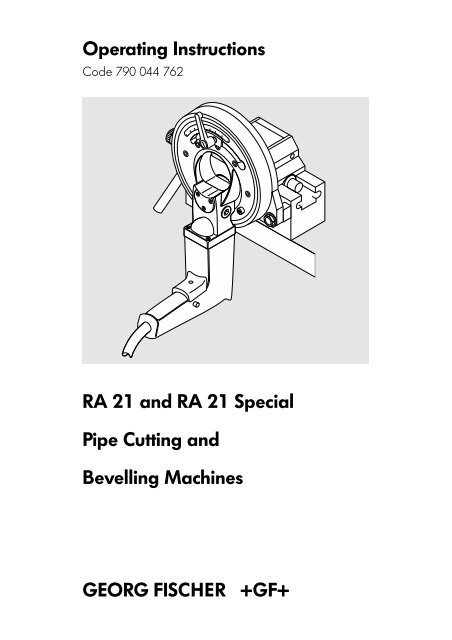 Operating Instructions
Code 790 044 762

RA 21 and RA 21 Special

Pipe Cutting and

Bevelling Machines

GEORG FISCHER +GF+